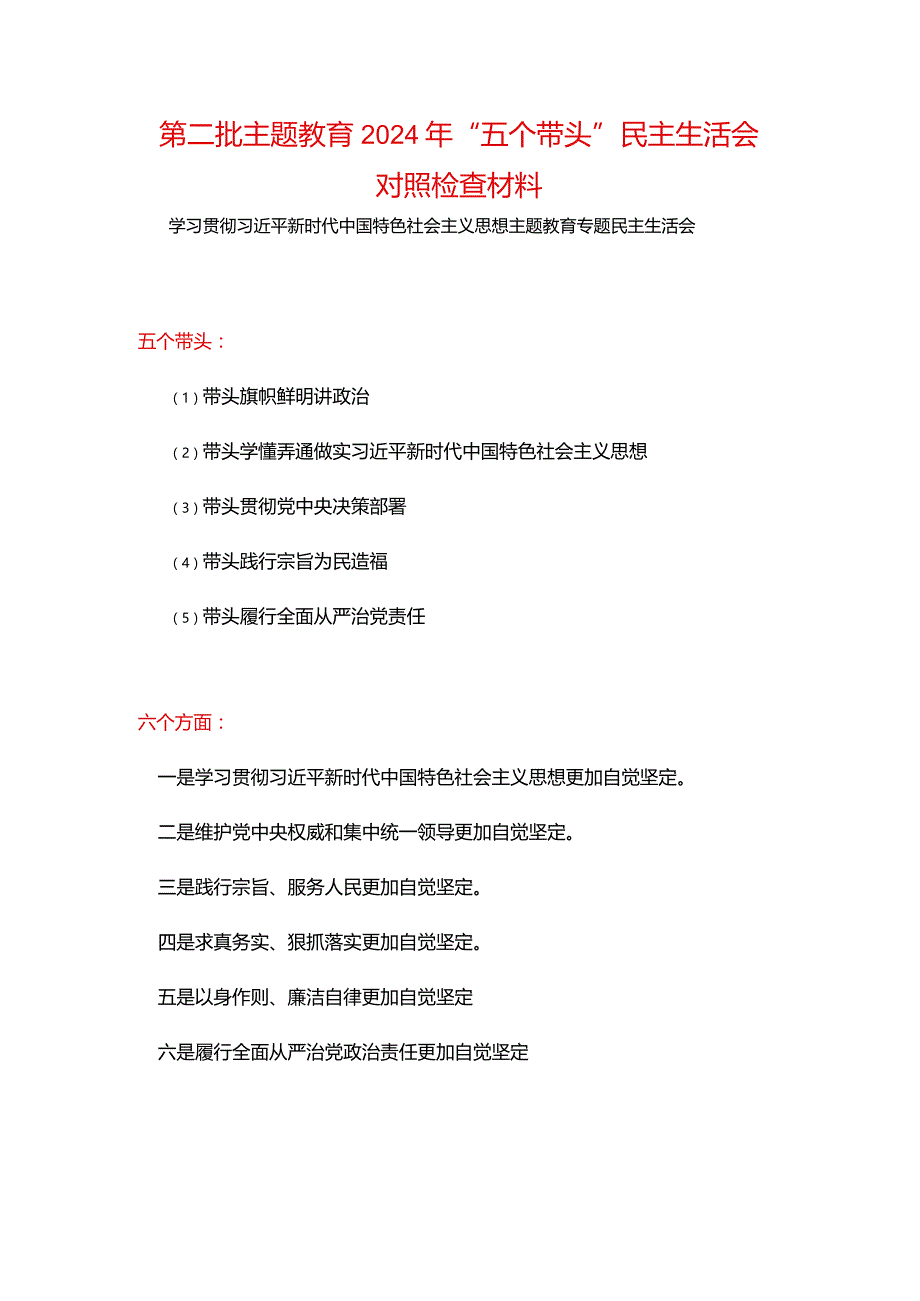 第二批主题教育2024年“五个带头”民主生活会对照检查材料

学习贯彻习近平新时代中国特色社会主义思想主题教育专题民主生活会

五个带头：

（1）带头旗帜鲜明讲政治

（2）带头学懂弄通做实习近平新时代中国特色社会主义思想

（3）带头贯彻党中央决策部署

（4）带头践行宗旨为民造福

（5）带头履行全面从严治党责任

六个方面：

一是学习贯彻习近平新时代中国特色社会主义思想更加自觉坚定。

二是维护党中央权威和集中统一领导更加自觉坚定。

三是践行宗旨、服务人民更加自觉坚定。

四是求真务实、狠抓落实更加自觉坚定。

五是以身作则、廉洁自律更加自觉坚定

六是履行全面从严治党政治责任更加自觉坚定